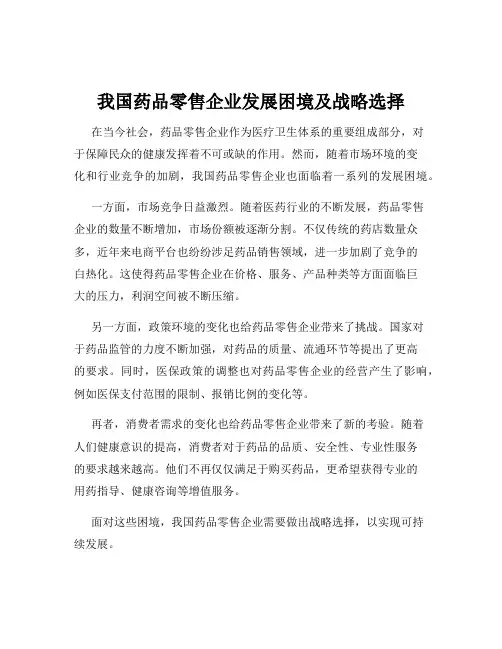 我国药品零售企业发展困境及战略选择

在当今社会，药品零售企业作为医疗卫生体系的重要组成部分，对于保障民众的健康发挥着不可或缺的作用。然而，随着市场环境的变化和行业竞争的加剧，我国药品零售企业也面临着一系列的发展困境。

一方面，市场竞争日益激烈。随着医药行业的不断发展，药品零售企业的数量不断增加，市场份额被逐渐分割。不仅传统的药店数量众多，近年来电商平台也纷纷涉足药品销售领域，进一步加剧了竞争的白热化。这使得药品零售企业在价格、服务、产品种类等方面面临巨大的压力，利润空间被不断压缩。

另一方面，政策环境的变化也给药品零售企业带来了挑战。国家对于药品监管的力度不断加强，对药品的质量、流通环节等提出了更高的要求。同时，医保政策的调整也对药品零售企业的经营产生了影响，例如医保支付范围的限制、报销比例的变化等。

再者，消费者需求的变化也给药品零售企业带来了新的考验。随着人们健康意识的提高，消费者对于药品的品质、安全性、专业性服务的要求越来越高。他们不再仅仅满足于购买药品，更希望获得专业的用药指导、健康咨询等增值服务。

面对这些困境，我国药品零售企业需要做出战略选择，以实现可持续发展。